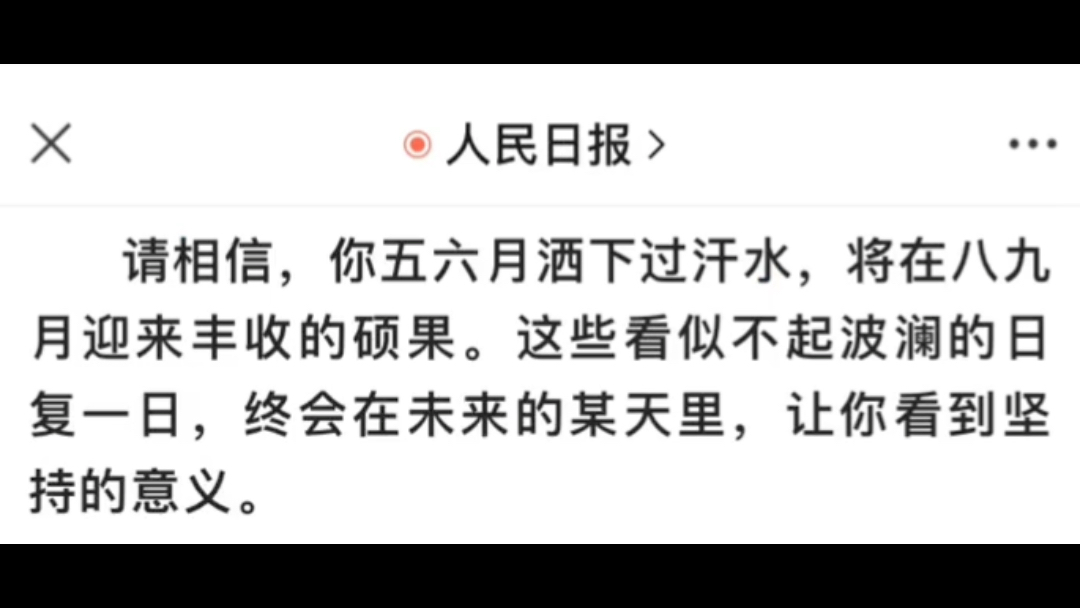 人民日报 >

请相信，你五六月洒下过汗水，将在八九月迎来丰收的硕果。这些看似不起波澜的日复一日，终会在未来的某天里，让你看到坚持的意义。